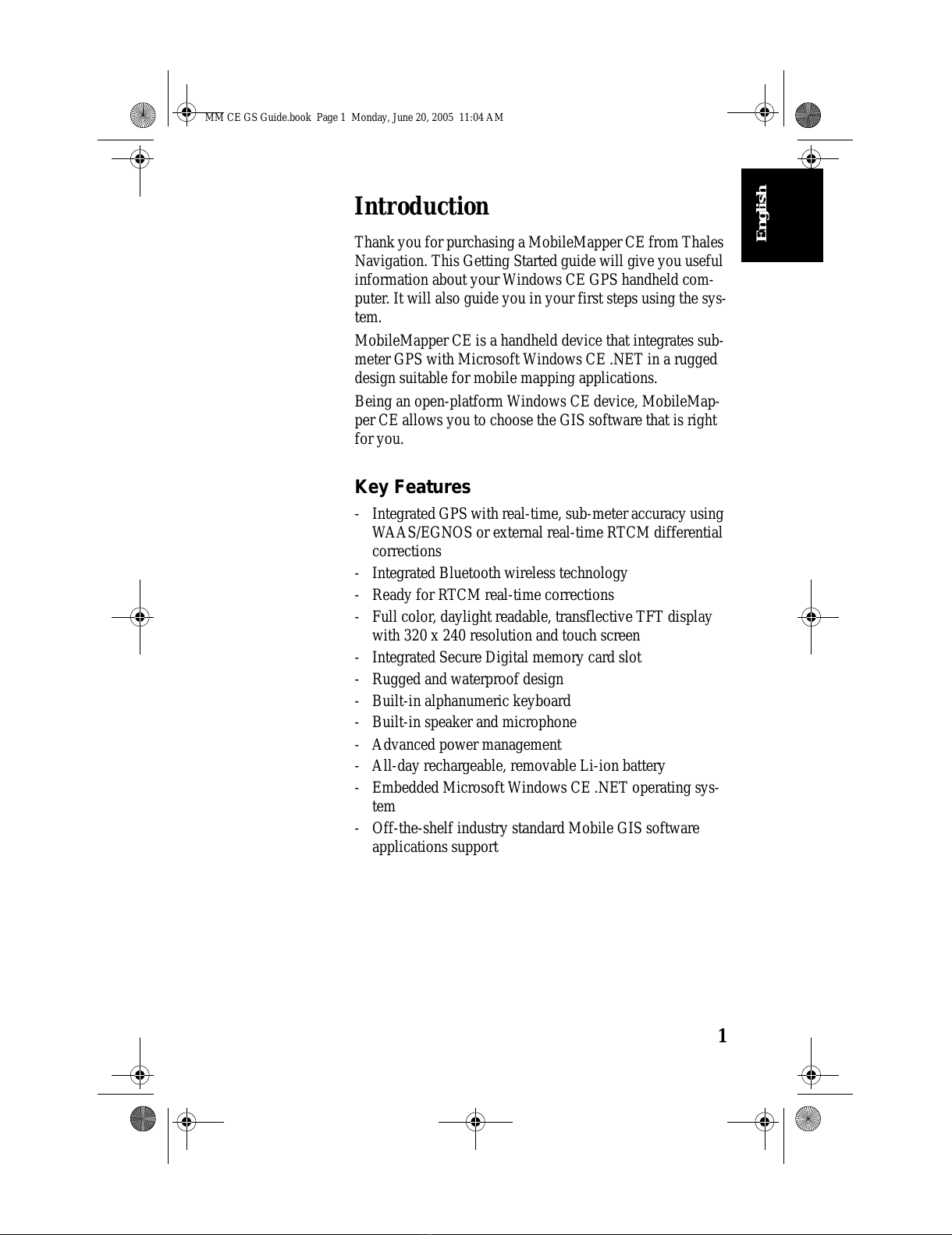 MM CE GS Guide.book Page 1 Monday, June 20, 2005 11:04 AM

English

Introduction

Thank you for purchasing a MobileMapper CE from Thales Navigation. This Getting Started guide will give you useful information about your Windows CE GPS handheld computer. It will also guide you in your first steps using the system.

MobileMapper CE is a handheld device that integrates submeter GPS with Microsoft Windows CE .NET in a rugged design suitable for mobile mapping applications.

Being an open-platform Windows CE device, MobileMapper CE allows you to choose the GIS software that is right for you.

Key Features

- Integrated GPS with real-time, sub-meter accuracy using WAAS/EGNOS or external real-time RTCM differential corrections
- Integrated Bluetooth wireless technology
- Ready for RTCM real-time corrections
- Full color, daylight readable, transflective TFT display with 320 x 240 resolution and touch screen
- Integrated Secure Digital memory card slot
- Rugged and waterproof design
- Built-in alphanumeric keyboard
- Built-in speaker and microphone
- Advanced power management
- All-day rechargeable, removable Li-ion battery
- Embedded Microsoft Windows CE .NET operating system
- Off-the-shelf industry standard Mobile GIS software applications support

1